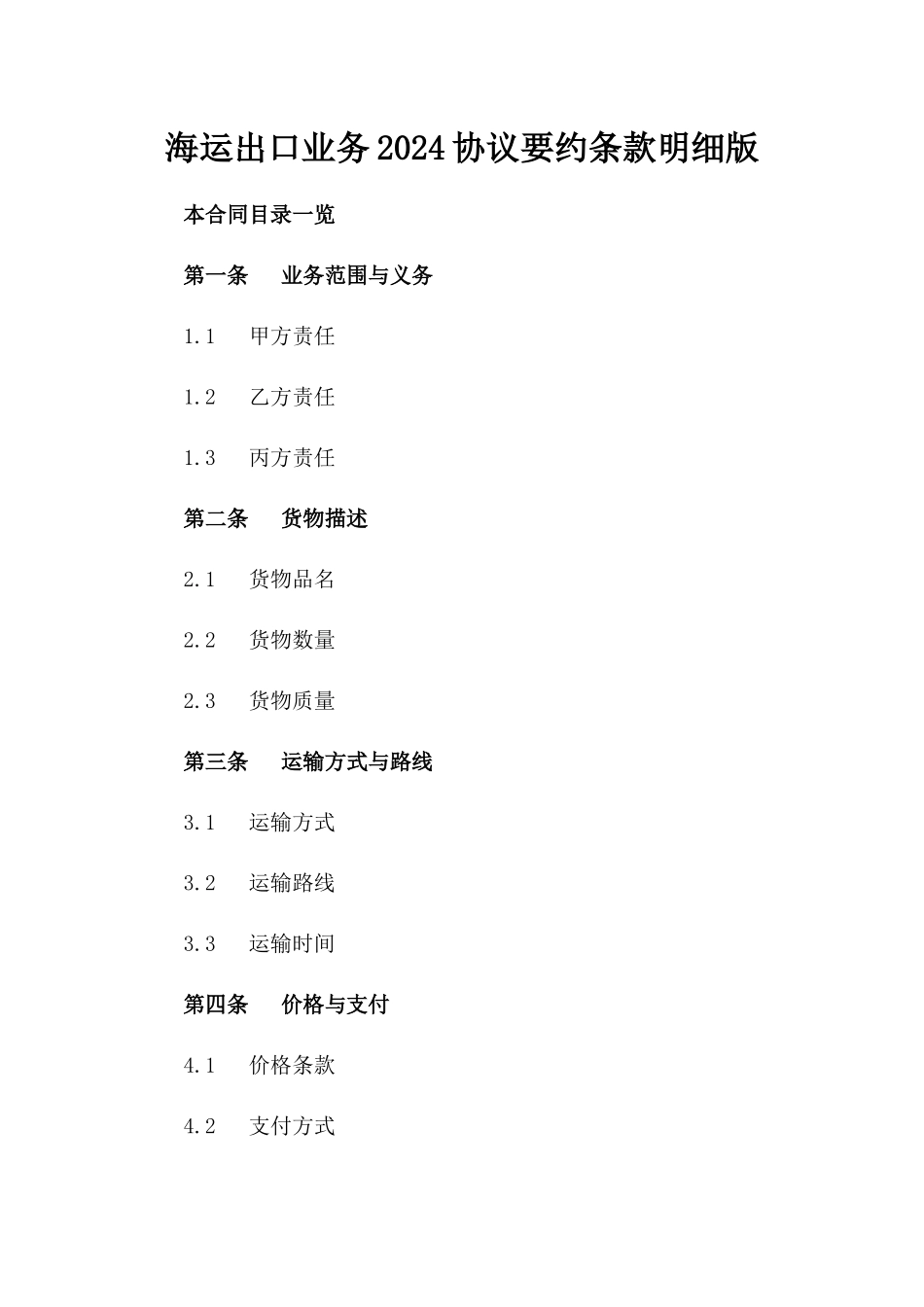 海运出口业务2024协议要约条款明细版

本合同目录一览

第一条　业务范围与义务

1.1　甲方责任

1.2　乙方责任

1.3　丙方责任

第二条　货物描述

2.1　货物品名

2.2　货物数量

2.3　货物质量

第三条　运输方式与路线

3.1　运输方式

3.2　运输路线

3.3　运输时间

第四条　价格与支付

4.1　价格条款

4.2　支付方式